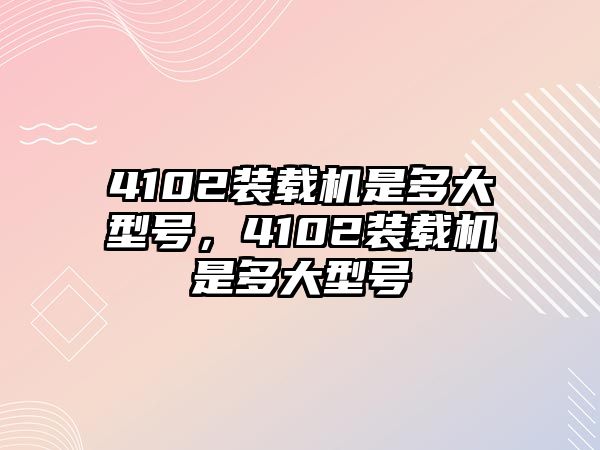 4102装载机是多大型号，4102装载机是多大型号